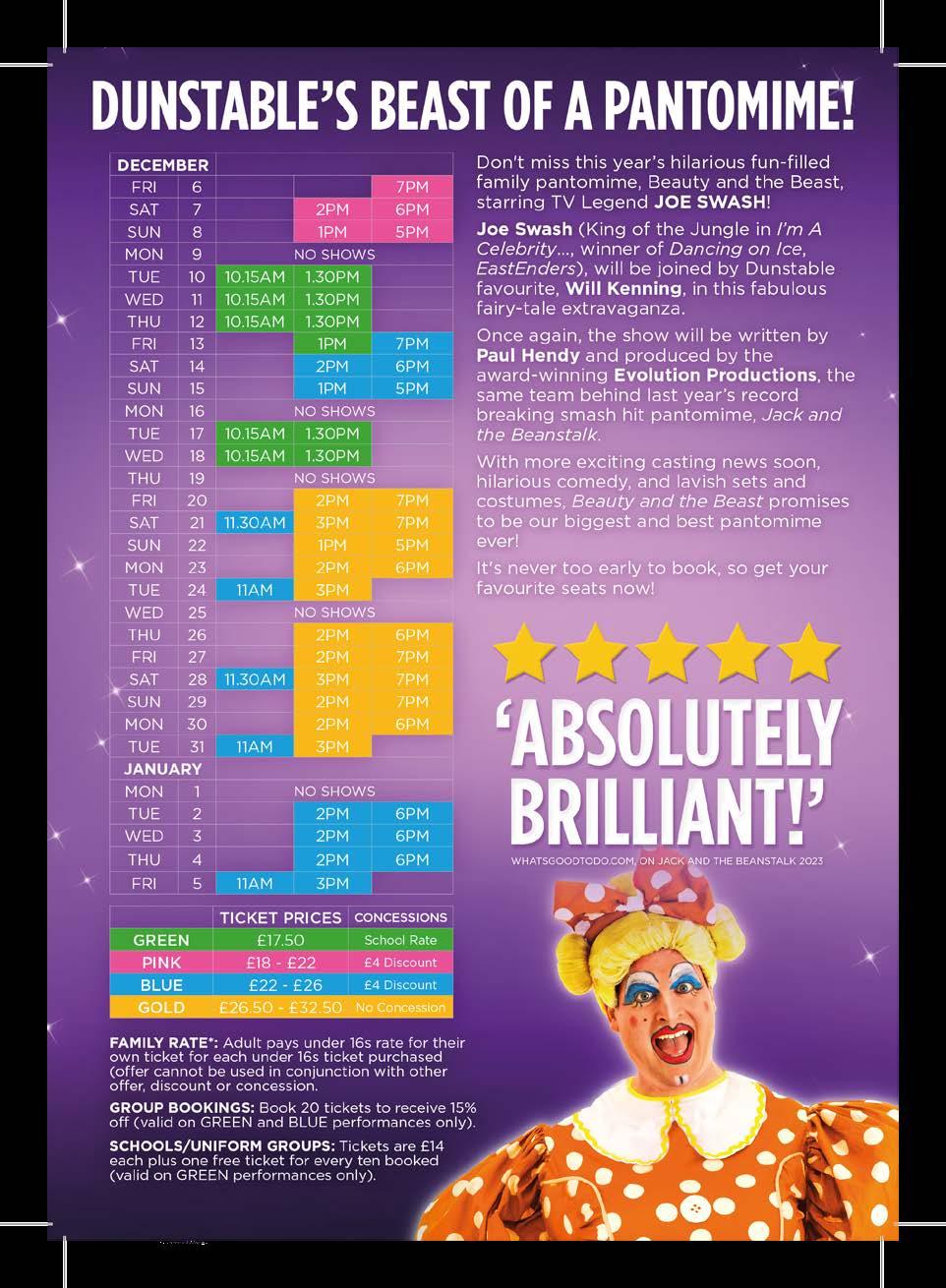 DUNSTABLE'S BEAST OF A PANTOMIME!

| DECEMBER | | | | |
|---|---|---|---|---|
| FRI | 6 | | | 7PM |
| SAT | 7 | | 2PM | 6PM |
| SUN | 8 | | 1PM | 5PM |
| MON | 9 | NO SHOWS | | |
| TUE | 10 | 10.15AM | 1.30PM | |
| WED | 11 | 10.15AM | 1.30PM | |
| THU | 12 | 10.15AM | 1.30PM | |
| FRI | 13 | | 1PM | 7PM |
| SAT | 14 | | 2PM | 6PM |
| SUN | 15 | | 1PM | 5PM |
| MON | 16 | NO SHOWS | | |
| TUE | 17 | 10.15AM | 1.30PM | |
| WED | 18 | 10.15AM | 1.30PM | |
| THU | 19 | NO SHOWS | | |
| FRI | 20 | | 2PM | 7PM |
| SAT | 21 | 11.30AM | 3PM | 7PM |
| SUN | 22 | | 1PM | 5PM |
| MON | 23 | | 2PM | 6PM |
| TUE | 24 | 11AM | 3PM | |
| WED | 25 | NO SHOWS | | |
| THU | 26 | | 2PM | 6PM |
| FRI | 27 | | 2PM | 7PM |
| SAT | 28 | 11.30AM | 3PM | 7PM |
| SUN | 29 | | 2PM | 7PM |
| MON | 30 | | 2PM | 6PM |
| TUE | 31 | 11AM | 3PM | |
| JANUARY | | | | |
| MON | 1 | NO SHOWS | | |
| TUE | 2 | | 2PM | 6PM |
| WED | 3 | | 2PM | 6PM |
| THU | 4 | | 2PM | 6PM |
| FRI | 5 | 11AM | 3PM | |

| | TICKET PRICES | CONCESSIONS |
|---|---|---|
| GREEN | £17.50 | School Rate |
| PINK | £18 - £22 | £4 Discount |
| BLUE | £22 - £26 | £4 Discount |
| GOLD | £26.50 - £32.50 | No Concession |

FAMILY RATE*: Adult pays under 16s rate for their own ticket for each under 16s ticket purchased (offer cannot be used in conjunction with other offer, discount or concession.

GROUP BOOKINGS: Book 20 tickets to receive 15% off (valid on GREEN and BLUE performances only).

SCHOOLS/UNIFORM GROUPS: Tickets are £14 each plus one free ticket for every ten booked (valid on GREEN performances only).

Don't miss this year's hilarious fun-filled family pantomime, Beauty and the Beast, starring TV Legend JOE SWASH!

Joe Swash (King of the Jungle in I'm A Celebrity..., winner of Dancing on Ice, EastEnders), will be joined by Dunstable favourite, Will Kenning, in this fabulous fairy-tale extravaganza.

Once again, the show will be written by Paul Hendy and produced by the award-winning Evolution Productions, the same team behind last year's record breaking smash hit pantomime, Jack and the Beanstalk.

With more exciting casting news soon, hilarious comedy, and lavish sets and costumes, Beauty and the Beast promises to be our biggest and best pantomime ever!

It's never too early to book, so get your favourite seats now!

'ABSOLUTELY BRILLIANT!'

WHATSGOODTODO.COM, ON JACK AND THE BEANSTALK 2023